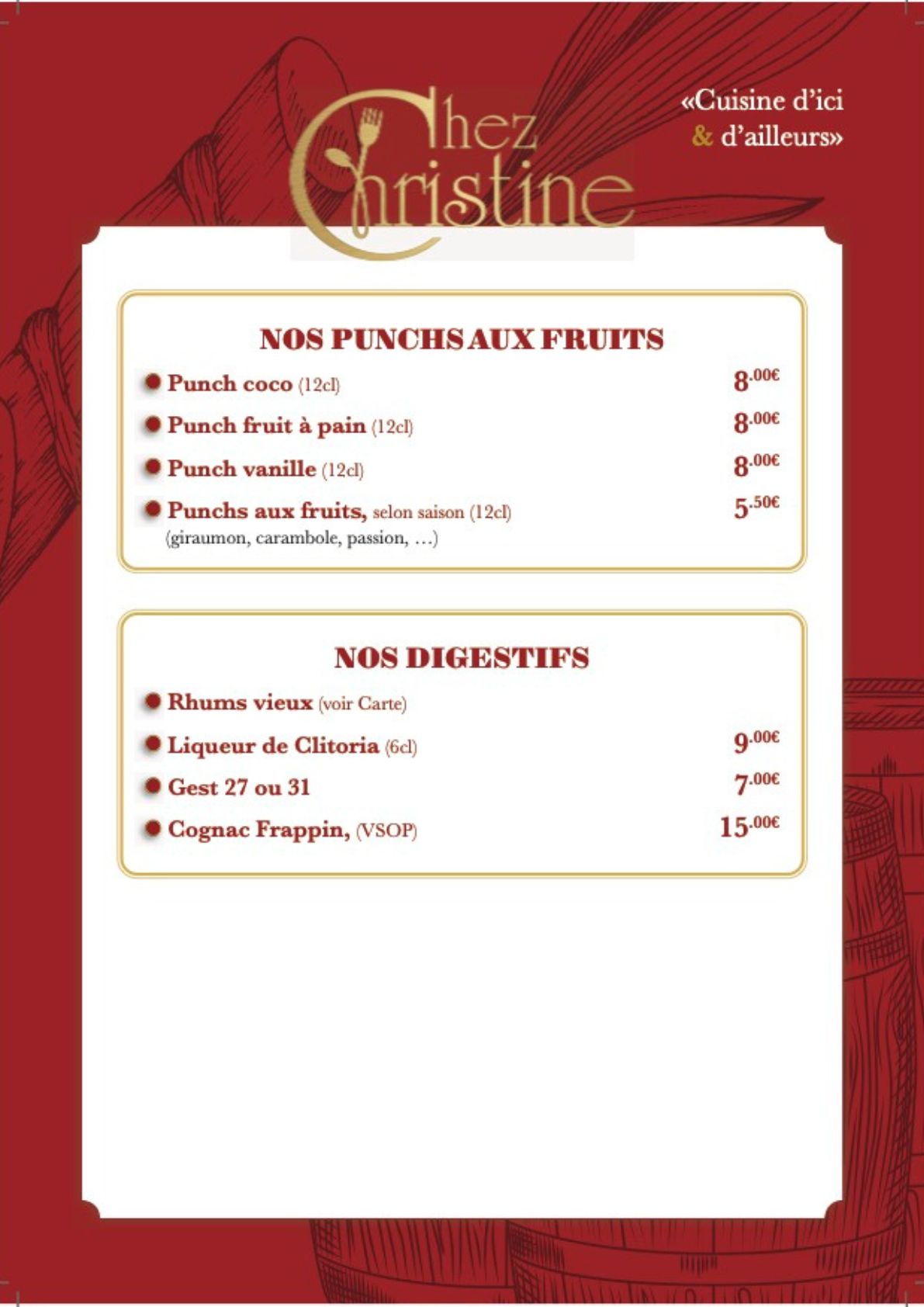 Chez Christine

«Cuisine d'ici & d'ailleurs»

NOS PUNCHS AUX FRUITS

• Punch coco (12cl) 8.00€
• Punch fruit à pain (12cl) 8.00€
• Punch vanille (12cl) 8.00€
• Punchs aux fruits, selon saison (12cl) 5.50€
(giraumon, carambole, passion, …)

NOS DIGESTIFS

• Rhums vieux (voir Carte)
• Liqueur de Clitoria (6cl) 9.00€
• Gest 27 ou 31 7.00€
• Cognac Frappin, (VSOP) 15.00€